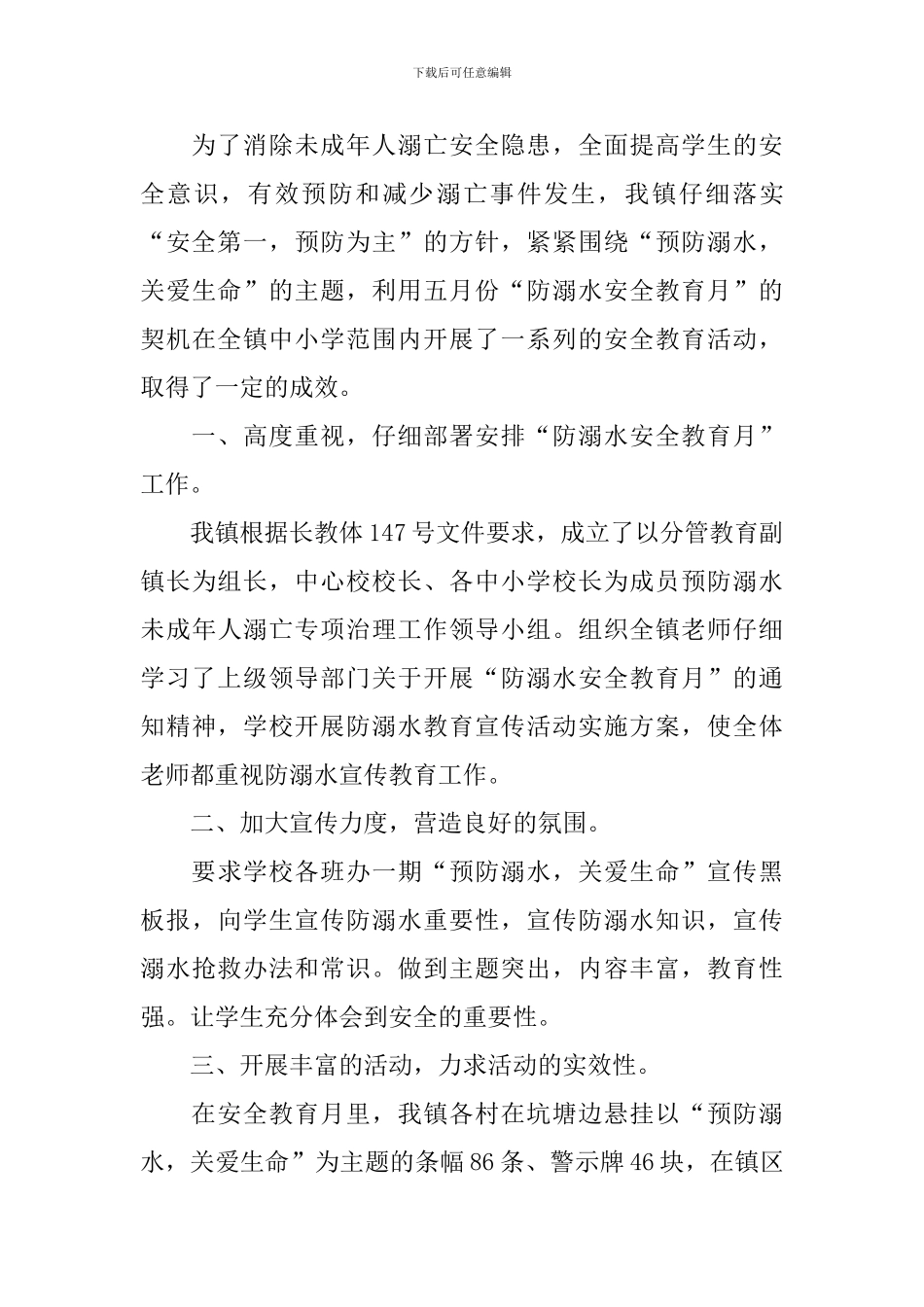 下载后可任意编辑

为了消除未成年人溺亡安全隐患，全面提高学生的安全意识，有效预防和减少溺亡事件发生，我镇仔细落实“安全第一，预防为主”的方针，紧紧围绕“预防溺水，关爱生命”的主题，利用五月份“防溺水安全教育月”的契机在全镇中小学范围内开展了一系列的安全教育活动，取得了一定的成效。

一、高度重视，仔细部署安排“防溺水安全教育月”工作。

我镇根据长教体147号文件要求，成立了以分管教育副镇长为组长，中心校校长、各中小学校长为成员预防溺水未成年人溺亡专项治理工作领导小组。组织全镇老师仔细学习了上级领导部门关于开展“防溺水安全教育月”的通知精神，学校开展防溺水教育宣传活动实施方案，使全体老师都重视防溺水宣传教育工作。

二、加大宣传力度，营造良好的氛围。

要求学校各班办一期“预防溺水，关爱生命”宣传黑板报，向学生宣传防溺水重要性，宣传防溺水知识，宣传溺水抢救办法和常识。做到主题突出，内容丰富，教育性强。让学生充分体会到安全的重要性。

三、开展丰富的活动，力求活动的实效性。

在安全教育月里，我镇各村在坑塘边悬挂以“预防溺水，关爱生命”为主题的条幅86条、警示牌46块，在镇区